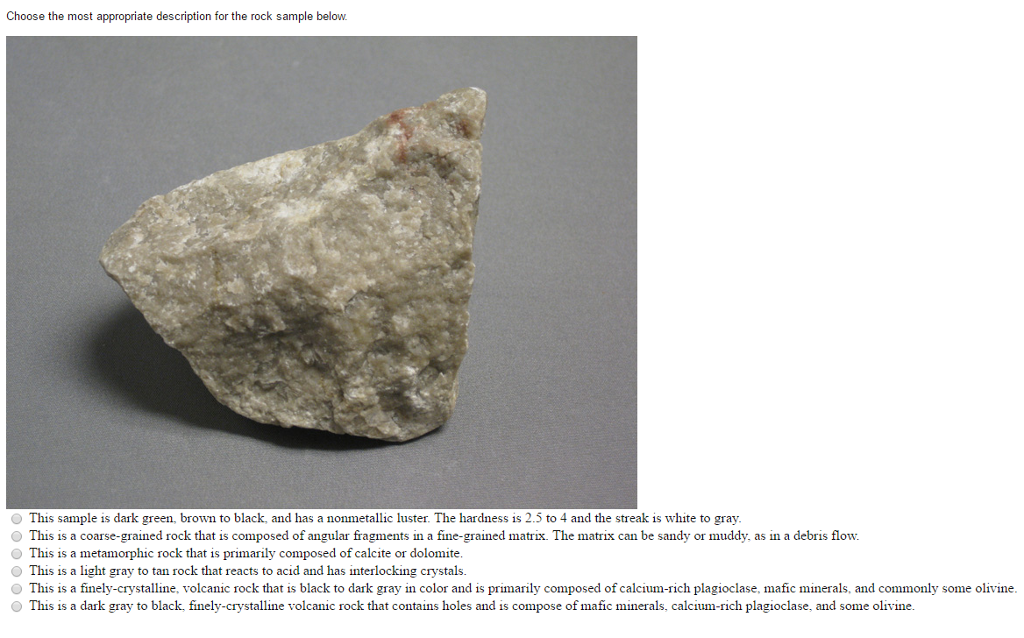 Choose the most appropriate description for the rock sample below.

This sample is dark green, brown to black, and has a nonmetallic luster. The hardness is 2.5 to 4 and the streak is white to gray.
This is a coarse-grained rock that is composed of angular fragments in a fine-grained matrix. The matrix can be sandy or muddy, as in a debris flow.
This is a metamorphic rock that is primarily composed of calcite or dolomite.
This is a light gray to tan rock that reacts to acid and has interlocking crystals.
This is a finely-crystalline, volcanic rock that is black to dark gray in color and is primarily composed of calcium-rich plagioclase, mafic minerals, and commonly some olivine.
This is a dark gray to black, finely-crystalline volcanic rock that contains holes and is compose of mafic minerals, calcium-rich plagioclase, and some olivine.